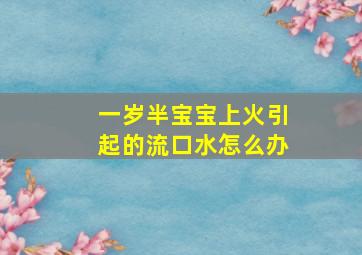 一岁半宝宝上火引起的流口水怎么办